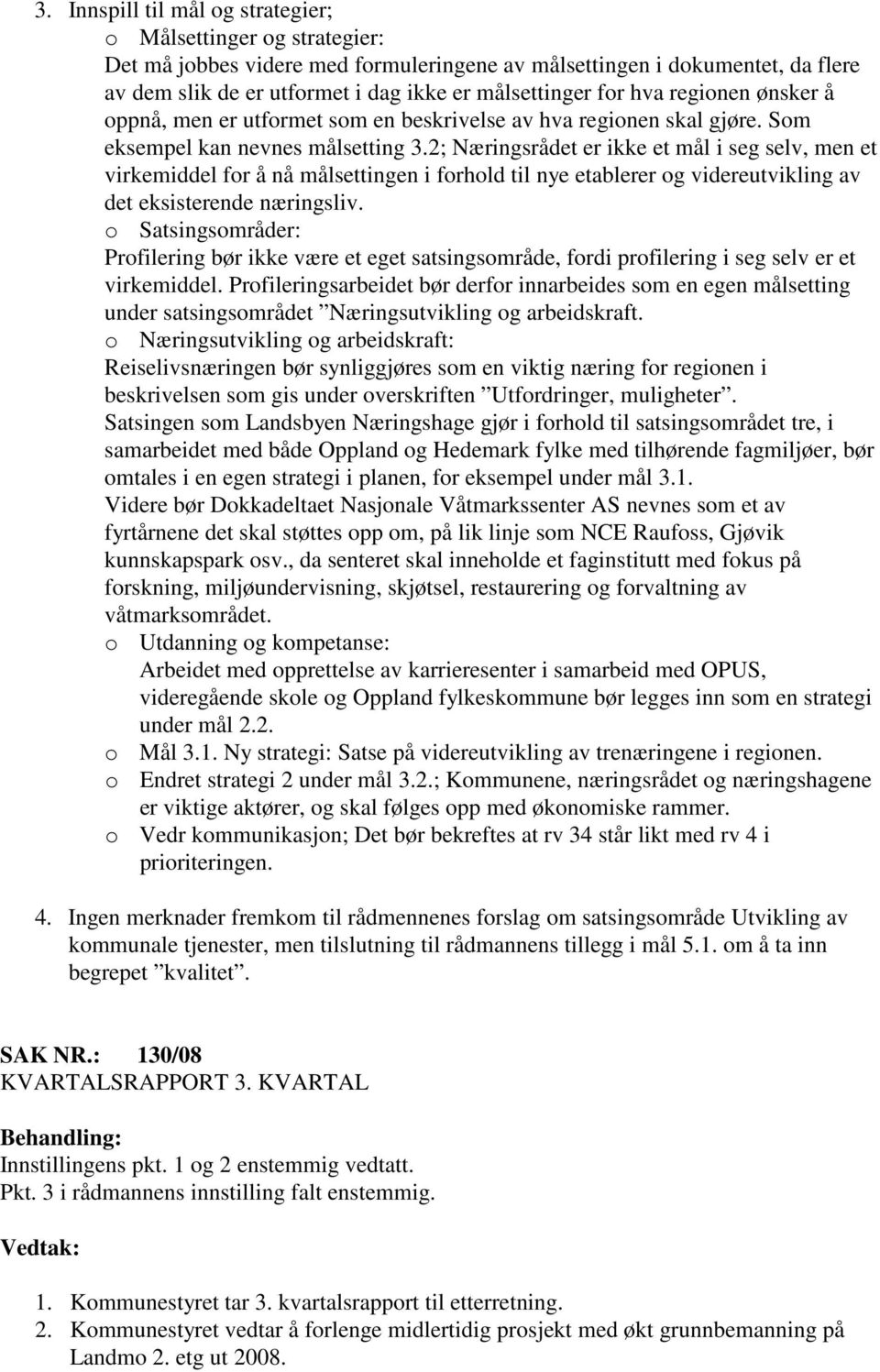 3. Innspill til mål og strategier;

o Målsettinger og strategier:
Det må jobbes videre med formuleringene av målsettingen i dokumentet, da flere av dem slik de er utformet i dag ikke er målsettinger for hva regionen ønsker å oppnå, men er utformet som en beskrivelse av hva regionen skal gjøre. Som eksempel kan nevnes målsetting 3.2; Næringsrådet er ikke et mål i seg selv, men et virkemiddel for å nå målsettingen i forhold til nye etablerer og videreutvikling av det eksisterende næringsliv.

o Satsingsområder:
Profilering bør ikke være et eget satsingsområde, fordi profilering i seg selv er et virkemiddel. Profileringsarbeidet bør derfor innarbeides som en egen målsetting under satsingsområdet ”Næringsutvikling og arbeidskraft.

o Næringsutvikling og arbeidskraft:
Reiselivsnæringen bør synliggjøres som en viktig næring for regionen i beskrivelsen som gis under overskriften ”Utfordringer, muligheter”.
Satsingen som Landsbyen Næringshage gjør i forhold til satsingsområdet tre, i samarbeidet med både Oppland og Hedemark fylke med tilhørende fagmiljøer, bør omtales i en egen strategi i planen, for eksempel under mål 3.1.
Videre bør Dokkadeltaet Nasjonale Våtmarkssenter AS nevnes som et av fyrtårnene det skal støttes opp om, på lik linje som NCE Raufoss, Gjøvik kunnskapspark osv., da senteret skal inneholde et faginstitutt med fokus på forskning, miljøundervisning, skjøtsel, restaurering og forvaltning av våtmarksområdet.

o Utdanning og kompetanse:
Arbeidet med opprettelse av karrieresenter i samarbeid med OPUS, videregående skole og Oppland fylkeskommune bør legges inn som en strategi under mål 2.2.

o Mål 3.1. Ny strategi: Satse på videreutvikling av trenæringene i regionen.

o Endret strategi 2 under mål 3.2.; Kommunene, næringsrådet og næringshagene er viktige aktører, og skal følges opp med økonomiske rammer.

o Vedr kommunikasjon; Det bør bekreftes at rv 34 står likt med rv 4 i prioriteringen.

4. Ingen merknader fremkom til rådmennenes forslag om satsingsområde Utvikling av kommunale tjenester, men tilslutning til rådmannens tillegg i mål 5.1. om å ta inn begrepet ”kvalitet”.

SAK NR.: 130/08
KVARTALSRAPPORT 3. KVARTAL

Behandling:
Innstillingens pkt. 1 og 2 enstemmig vedtatt.
Pkt. 3 i rådmannens innstilling falt enstemmig.

Vedtak:

1. Kommunestyret tar 3. kvartalsrapport til etterretning.
2. Kommunestyret vedtar å forlenge midlertidig prosjekt med økt grunnbemanning på Landmo 2. etg ut 2008.